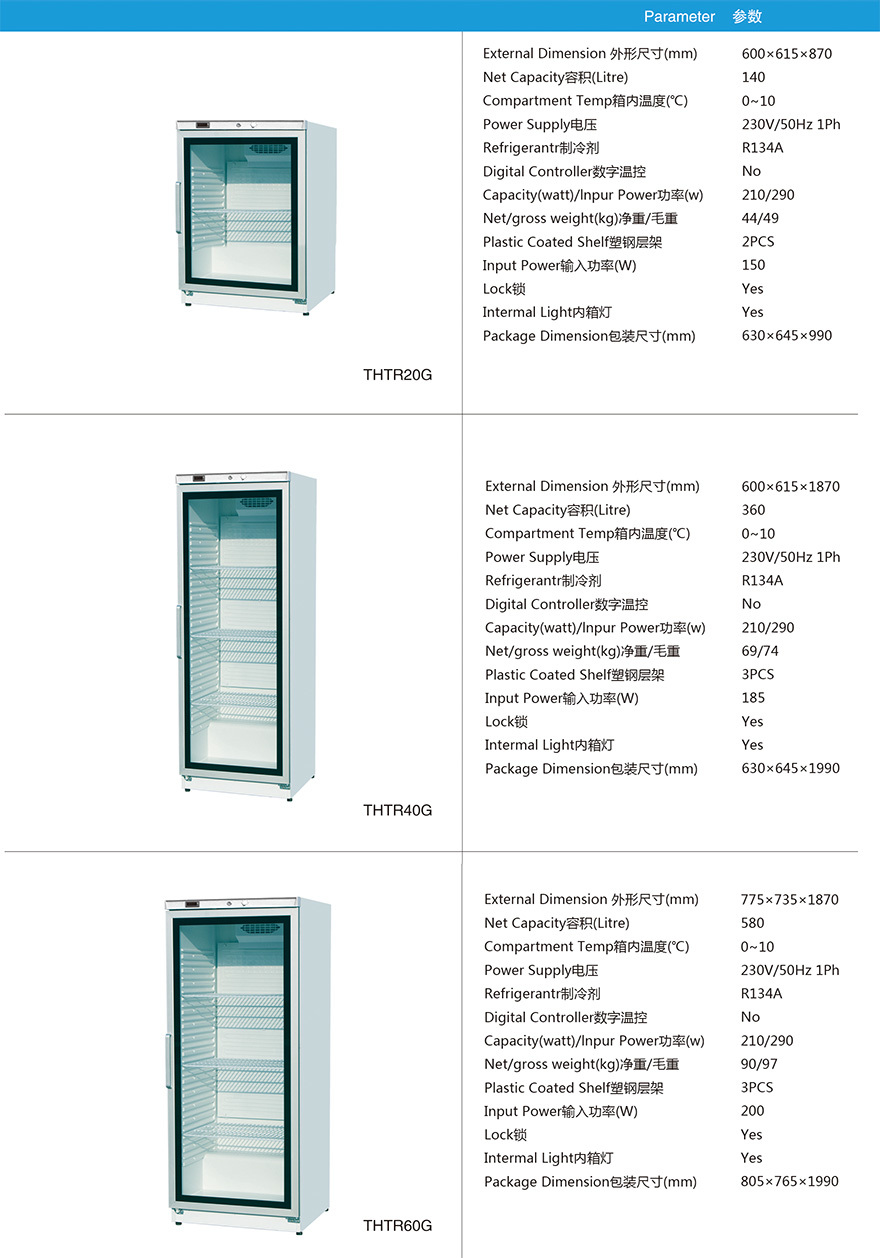 Parameter 参数

THTR20G

| | |
|---|---|
| External Dimension 外形尺寸(mm) | 600×615×870 |
| Net Capacity容积(Litre) | 140 |
| Compartment Temp箱内温度(℃) | 0~10 |
| Power Supply电压 | 230V/50Hz 1Ph |
| Refrigerantr制冷剂 | R134A |
| Digital Controller数字温控 | No |
| Capacity(watt)/Inpur Power功率(w) | 210/290 |
| Net/gross weight(kg)净重/毛重 | 44/49 |
| Plastic Coated Shelf塑钢层架 | 2PCS |
| Input Power输入功率(W) | 150 |
| Lock锁 | Yes |
| Intermal Light内箱灯 | Yes |
| Package Dimension包装尺寸(mm) | 630×645×990 |

THTR40G

| | |
|---|---|
| External Dimension 外形尺寸(mm) | 600×615×1870 |
| Net Capacity容积(Litre) | 360 |
| Compartment Temp箱内温度(℃) | 0~10 |
| Power Supply电压 | 230V/50Hz 1Ph |
| Refrigerantr制冷剂 | R134A |
| Digital Controller数字温控 | No |
| Capacity(watt)/Inpur Power功率(w) | 210/290 |
| Net/gross weight(kg)净重/毛重 | 69/74 |
| Plastic Coated Shelf塑钢层架 | 3PCS |
| Input Power输入功率(W) | 185 |
| Lock锁 | Yes |
| Intermal Light内箱灯 | Yes |
| Package Dimension包装尺寸(mm) | 630×645×1990 |

THTR60G

| | |
|---|---|
| External Dimension 外形尺寸(mm) | 775×735×1870 |
| Net Capacity容积(Litre) | 580 |
| Compartment Temp箱内温度(℃) | 0~10 |
| Power Supply电压 | 230V/50Hz 1Ph |
| Refrigerantr制冷剂 | R134A |
| Digital Controller数字温控 | No |
| Capacity(watt)/Inpur Power功率(w) | 210/290 |
| Net/gross weight(kg)净重/毛重 | 90/97 |
| Plastic Coated Shelf塑钢层架 | 3PCS |
| Input Power输入功率(W) | 200 |
| Lock锁 | Yes |
| Intermal Light内箱灯 | Yes |
| Package Dimension包装尺寸(mm) | 805×765×1990 |